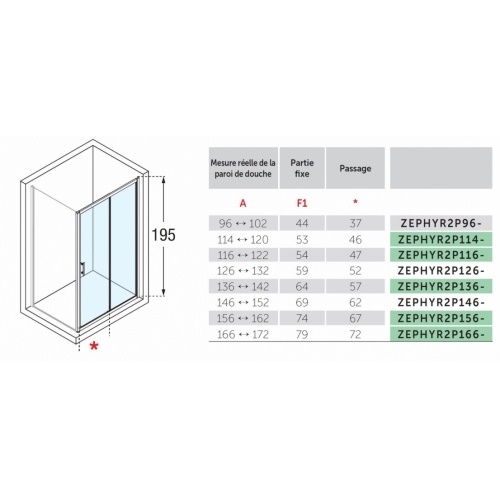 195

*

| Mesure réelle de la paroi de douche | Partie fixe | Passage | |
|---|---|---|---|
| A | F1 | * | |
| 96 ↔ 102 | 44 | 37 | ZEPHYR2P96- |
| 114 ↔ 120 | 53 | 46 | ZEPHYR2P114- |
| 116 ↔ 122 | 54 | 47 | ZEPHYR2P116- |
| 126 ↔ 132 | 59 | 52 | ZEPHYR2P126- |
| 136 ↔ 142 | 64 | 57 | ZEPHYR2P136- |
| 146 ↔ 152 | 69 | 62 | ZEPHYR2P146- |
| 156 ↔ 162 | 74 | 67 | ZEPHYR2P156- |
| 166 ↔ 172 | 79 | 72 | ZEPHYR2P166- |